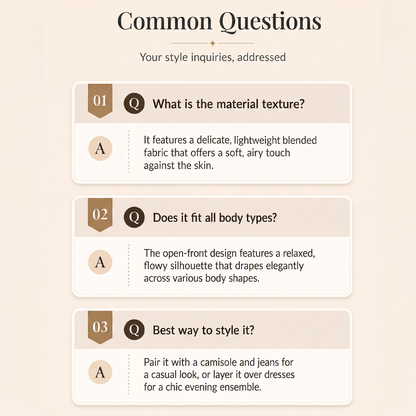 Common Questions

Your style inquiries, addressed

01 Q What is the material texture?

A It features a delicate, lightweight blended fabric that offers a soft, airy touch against the skin.

02 Q Does it fit all body types?

A The open-front design features a relaxed, flowy silhouette that drapes elegantly across various body shapes.

03 Q Best way to style it?

A Pair it with a camisole and jeans for a casual look, or layer it over dresses for a chic evening ensemble.